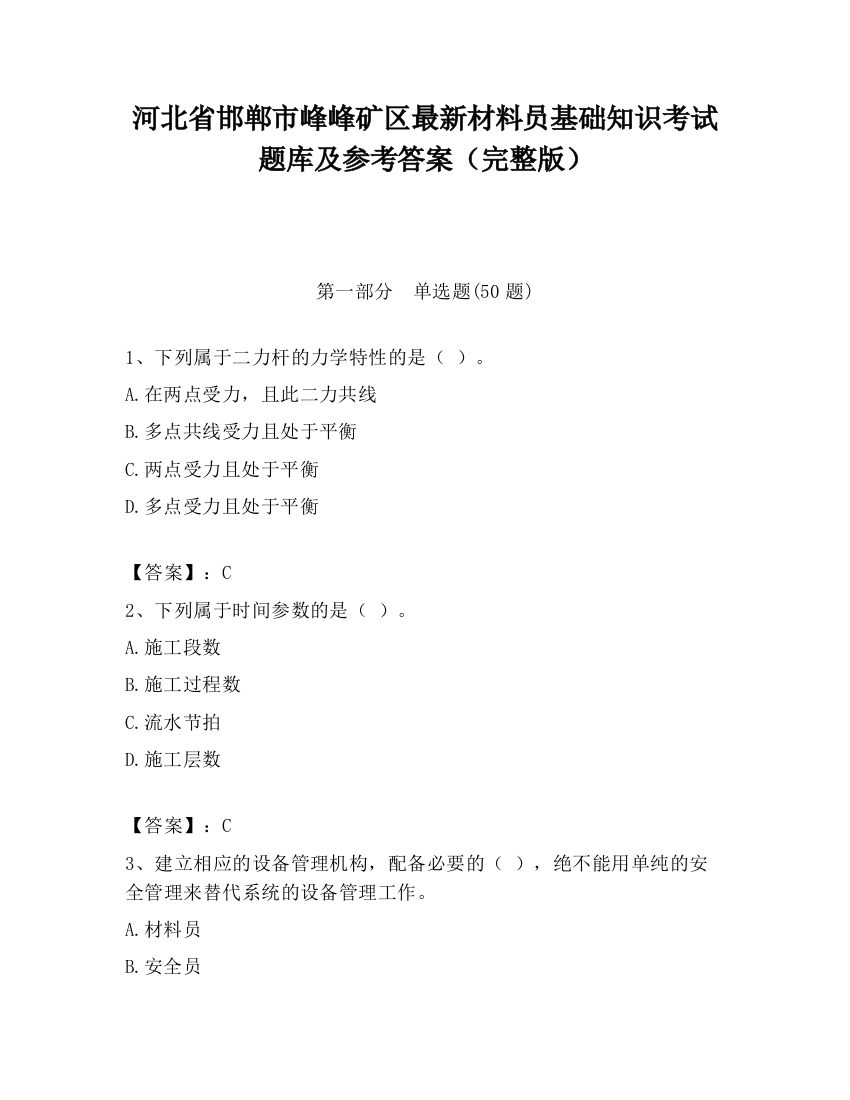 河北省邯郸市峰峰矿区最新材料员基础知识考试题库及参考答案（完整版）

第一部分　单选题(50 题)

1、下列属于二力杆的力学特性的是（ ）。

A.在两点受力，且此二力共线

B.多点共线受力且处于平衡

C.两点受力且处于平衡

D.多点受力且处于平衡

【答案】：C

2、下列属于时间参数的是（ ）。

A.施工段数

B.施工过程数

C.流水节拍

D.施工层数

【答案】：C

3、建立相应的设备管理机构，配备必要的（ ），绝不能用单纯的安全管理来替代系统的设备管理工作。

A.材料员

B.安全员